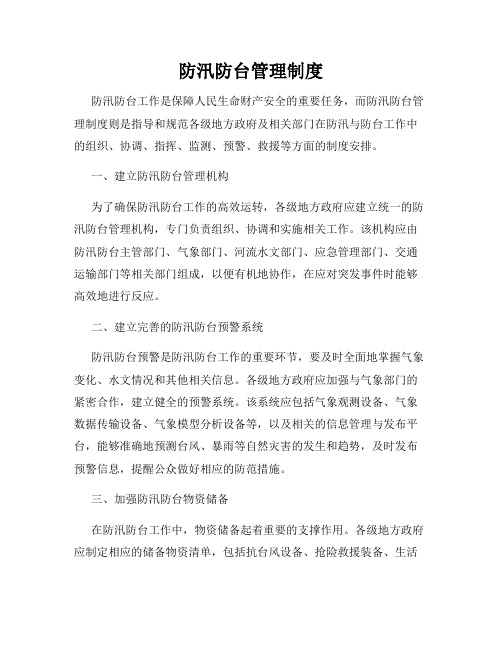 防汛防台管理制度

防汛防台工作是保障人民生命财产安全的重要任务，而防汛防台管理制度则是指导和规范各级地方政府及相关部门在防汛与防台工作中的组织、协调、指挥、监测、预警、救援等方面的制度安排。

一、建立防汛防台管理机构

为了确保防汛防台工作的高效运转，各级地方政府应建立统一的防汛防台管理机构，专门负责组织、协调和实施相关工作。该机构应由防汛防台主管部门、气象部门、河流水文部门、应急管理部门、交通运输部门等相关部门组成，以便有机地协作，在应对突发事件时能够高效地进行反应。

二、建立完善的防汛防台预警系统

防汛防台预警是防汛防台工作的重要环节，要及时全面地掌握气象变化、水文情况和其他相关信息。各级地方政府应加强与气象部门的紧密合作，建立健全的预警系统。该系统应包括气象观测设备、气象数据传输设备、气象模型分析设备等，以及相关的信息管理与发布平台，能够准确地预测台风、暴雨等自然灾害的发生和趋势，及时发布预警信息，提醒公众做好相应的防范措施。

三、加强防汛防台物资储备

在防汛防台工作中，物资储备起着重要的支撑作用。各级地方政府应制定相应的储备物资清单，包括抗台风设备、抢险救援装备、生活